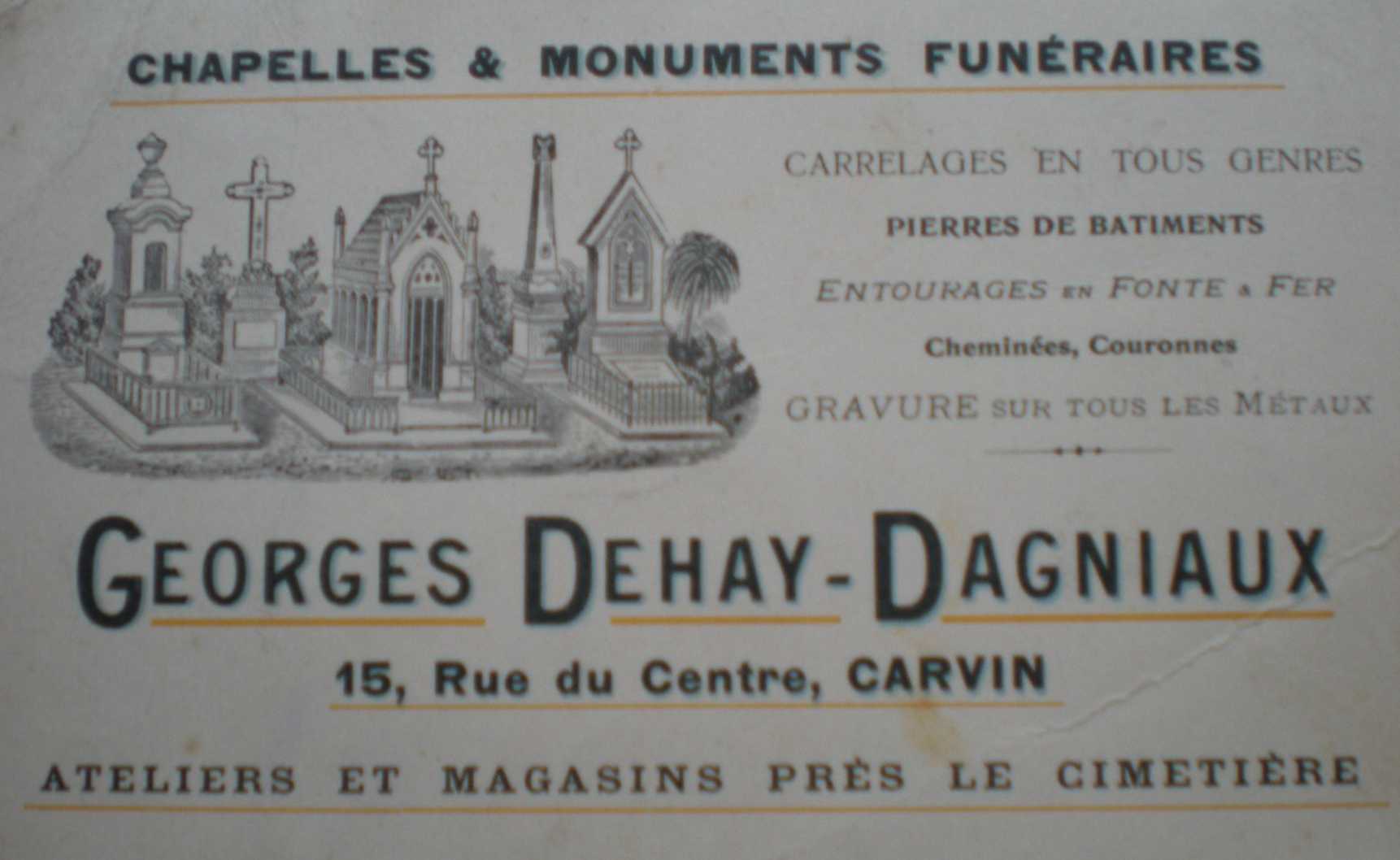 CHAPELLES & MONUMENTS FUNÉRAIRES

CARRELAGES EN TOUS GENRES

PIERRES DE BATIMENTS

ENTOURAGES EN FONTE & FER

Cheminées, Couronnes

GRAVURE SUR TOUS LES MÉTAUX

GEORGES DEHAY-DAGNIAUX

15, Rue du Centre, CARVIN

ATELIERS ET MAGASINS PRÈS LE CIMETIÈRE